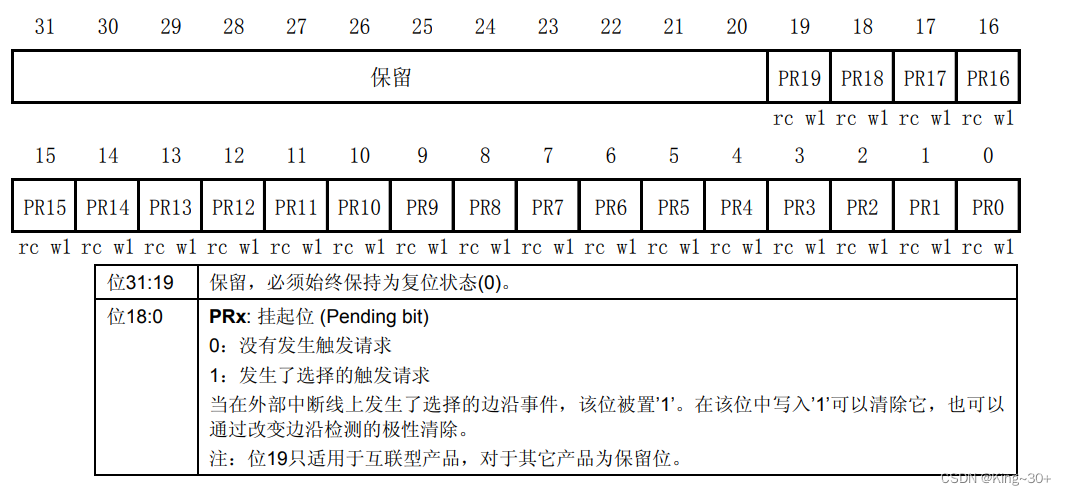 | 31 | 30 | 29 | 28 | 27 | 26 | 25 | 24 | 23 | 22 | 21 | 20 | 19 | 18 | 17 | 16 |
|---|---|---|---|---|---|---|---|---|---|---|---|---|---|---|---|
| 保留 | | | | | | | | | | | | PR19 | PR18 | PR17 | PR16 |
| | | | | | | | | | | | | rc w1 | rc w1 | rc w1 | rc w1 |

| 15 | 14 | 13 | 12 | 11 | 10 | 9 | 8 | 7 | 6 | 5 | 4 | 3 | 2 | 1 | 0 |
|---|---|---|---|---|---|---|---|---|---|---|---|---|---|---|---|
| PR15 | PR14 | PR13 | PR12 | PR11 | PR10 | PR9 | PR8 | PR7 | PR6 | PR5 | PR4 | PR3 | PR2 | PR1 | PR0 |
| rc w1 | rc w1 | rc w1 | rc w1 | rc w1 | rc w1 | rc w1 | rc w1 | rc w1 | rc w1 | rc w1 | rc w1 | rc w1 | rc w1 | rc w1 | rc w1 |

| 位31:19 | 保留，必须始终保持为复位状态(0)。 |
|---|---|
| 位18:0 | **PRx**: 挂起位 (Pending bit)<br>0：没有发生触发请求<br>1：发生了选择的触发请求<br>当在外部中断线上发生了选择的边沿事件，该位被置'1'。在该位中写入'1'可以清除它，也可以通过改变边沿检测的极性清除。<br>注：位19只适用于互联型产品，对于其它产品为保留位。 |

CSDN @King~30+